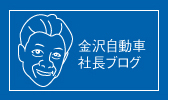 金沢自動車
社長ブログ